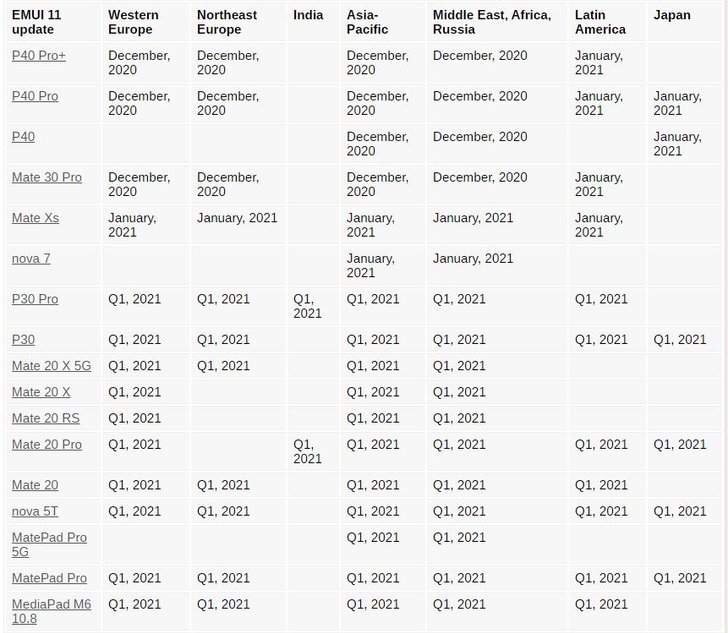 | EMUI 11 update | Western Europe | Northeast Europe | India | Asia-Pacific | Middle East, Africa, Russia | Latin America | Japan |
|---|---|---|---|---|---|---|---|
| P40 Pro+ | December, 2020 | December, 2020 | | December, 2020 | December, 2020 | January, 2021 | |
| P40 Pro | December, 2020 | December, 2020 | | December, 2020 | December, 2020 | January, 2021 | January, 2021 |
| P40 | | | | December, 2020 | December, 2020 | | January, 2021 |
| Mate 30 Pro | December, 2020 | December, 2020 | | December, 2020 | December, 2020 | January, 2021 | |
| Mate Xs | January, 2021 | January, 2021 | | January, 2021 | January, 2021 | January, 2021 | |
| nova 7 | | | | January, 2021 | January, 2021 | | |
| P30 Pro | Q1, 2021 | Q1, 2021 | Q1, 2021 | Q1, 2021 | Q1, 2021 | Q1, 2021 | |
| P30 | Q1, 2021 | Q1, 2021 | | Q1, 2021 | Q1, 2021 | Q1, 2021 | Q1, 2021 |
| Mate 20 X 5G | Q1, 2021 | Q1, 2021 | | Q1, 2021 | Q1, 2021 | | |
| Mate 20 X | Q1, 2021 | | | Q1, 2021 | Q1, 2021 | | |
| Mate 20 RS | Q1, 2021 | | | Q1, 2021 | Q1, 2021 | | |
| Mate 20 Pro | Q1, 2021 | | Q1, 2021 | Q1, 2021 | Q1, 2021 | Q1, 2021 | Q1, 2021 |
| Mate 20 | Q1, 2021 | Q1, 2021 | | Q1, 2021 | Q1, 2021 | Q1, 2021 | |
| nova 5T | Q1, 2021 | Q1, 2021 | | Q1, 2021 | Q1, 2021 | Q1, 2021 | Q1, 2021 |
| MatePad Pro 5G | | | | Q1, 2021 | Q1, 2021 | | |
| MatePad Pro | Q1, 2021 | Q1, 2021 | | Q1, 2021 | Q1, 2021 | Q1, 2021 | Q1, 2021 |
| MediaPad M6 10.8 | Q1, 2021 | Q1, 2021 | | Q1, 2021 | Q1, 2021 | Q1, 2021 | |